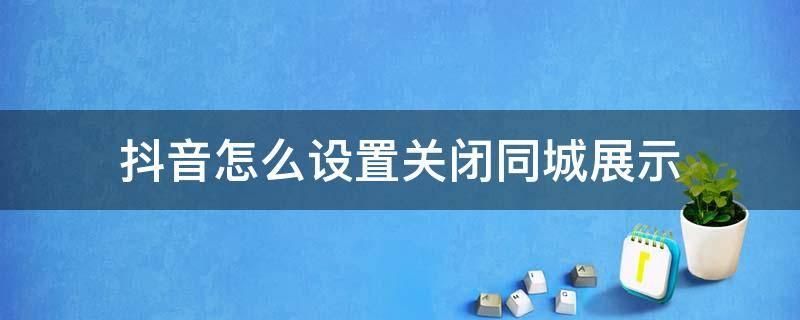 抖音怎么设置关闭同城展示